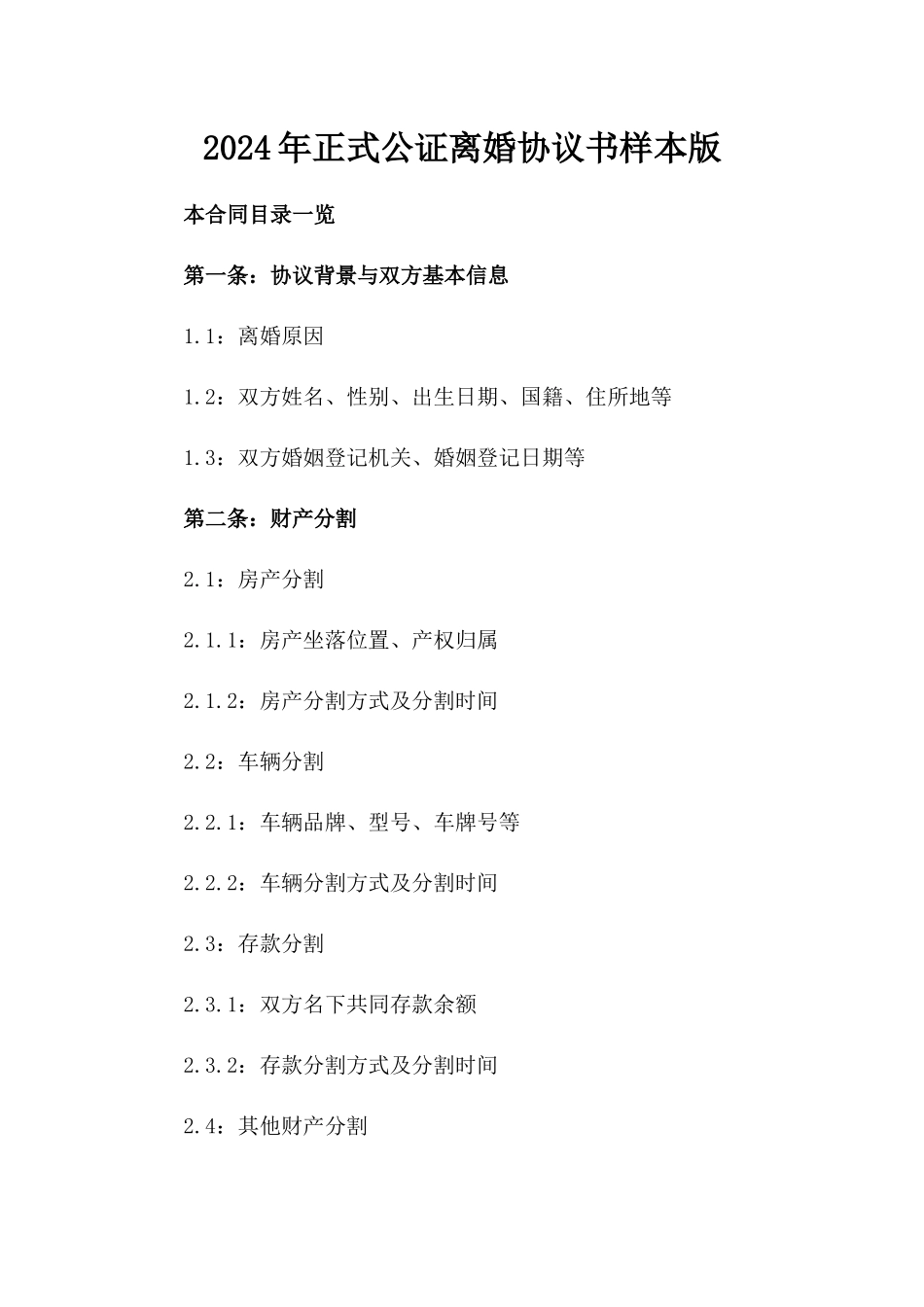 2024年正式公证离婚协议书样本版

本合同目录一览

第一条：协议背景与双方基本信息

1.1：离婚原因

1.2：双方姓名、性别、出生日期、国籍、住所地等

1.3：双方婚姻登记机关、婚姻登记日期等

第二条：财产分割

2.1：房产分割

2.1.1：房产坐落位置、产权归属

2.1.2：房产分割方式及分割时间

2.2：车辆分割

2.2.1：车辆品牌、型号、车牌号等

2.2.2：车辆分割方式及分割时间

2.3：存款分割

2.3.1：双方名下共同存款余额

2.3.2：存款分割方式及分割时间

2.4：其他财产分割